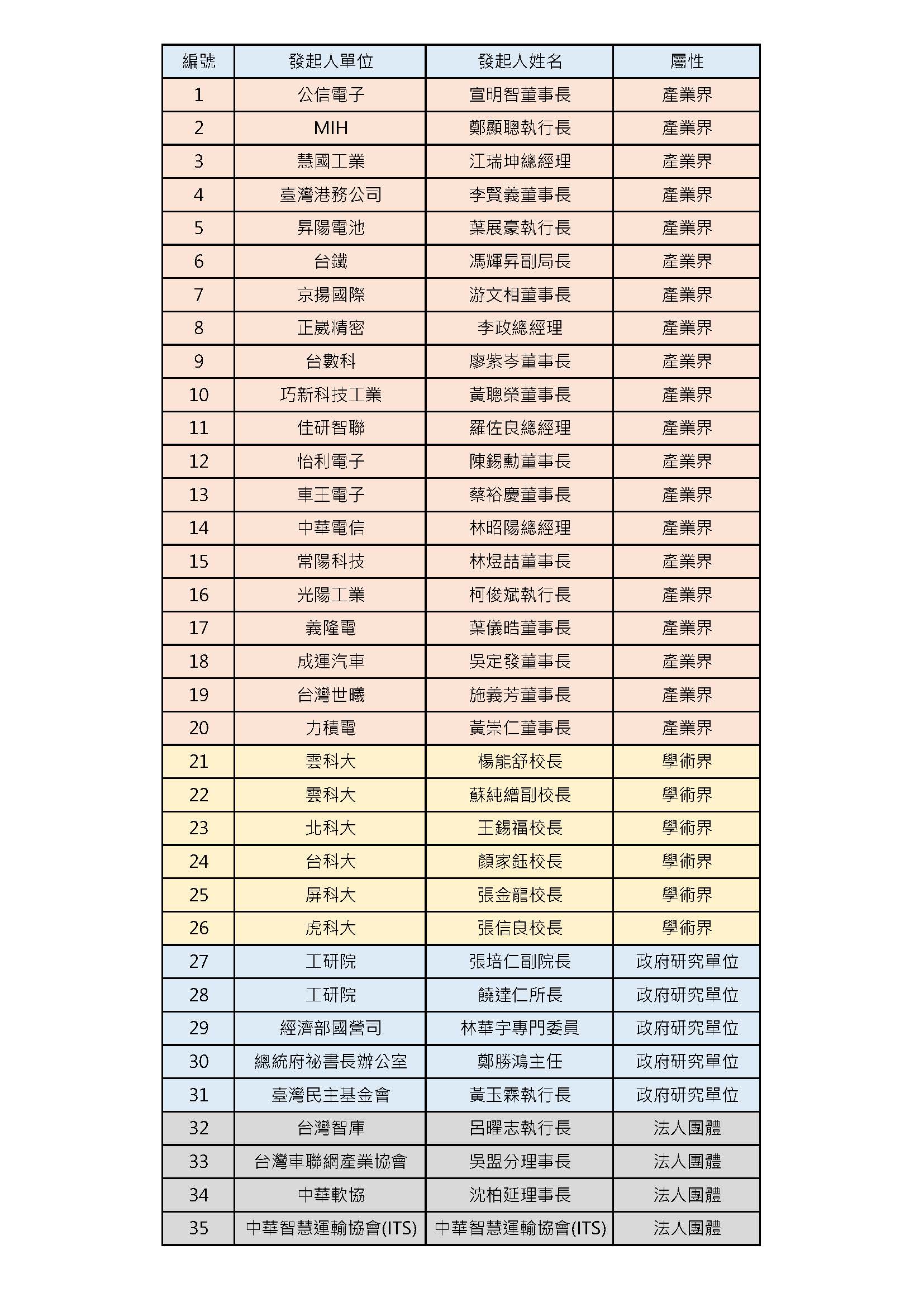 | 編號 | 發起人單位 | 發起人姓名 | 屬性 |
|---|---|---|---|
| 1 | 公信電子 | 宣明智董事長 | 產業界 |
| 2 | MIH | 鄭顯聰執行長 | 產業界 |
| 3 | 慧國工業 | 江瑞坤總經理 | 產業界 |
| 4 | 臺灣港務公司 | 李賢義董事長 | 產業界 |
| 5 | 昇陽電池 | 葉展豪執行長 | 產業界 |
| 6 | 台鐵 | 馮輝昇副局長 | 產業界 |
| 7 | 京揚國際 | 游文相董事長 | 產業界 |
| 8 | 正崴精密 | 李政總經理 | 產業界 |
| 9 | 台數科 | 廖紫岑董事長 | 產業界 |
| 10 | 巧新科技工業 | 黃聰榮董事長 | 產業界 |
| 11 | 佳研智聯 | 羅佐良總經理 | 產業界 |
| 12 | 怡利電子 | 陳錫勳董事長 | 產業界 |
| 13 | 車王電子 | 蔡裕慶董事長 | 產業界 |
| 14 | 中華電信 | 林昭陽總經理 | 產業界 |
| 15 | 常陽科技 | 林煜喆董事長 | 產業界 |
| 16 | 光陽工業 | 柯俊斌執行長 | 產業界 |
| 17 | 義隆電 | 葉儀晧董事長 | 產業界 |
| 18 | 成運汽車 | 吳定發董事長 | 產業界 |
| 19 | 台灣世曦 | 施義芳董事長 | 產業界 |
| 20 | 力積電 | 黃崇仁董事長 | 產業界 |
| 21 | 雲科大 | 楊能舒校長 | 學術界 |
| 22 | 雲科大 | 蘇純繒副校長 | 學術界 |
| 23 | 北科大 | 王錫福校長 | 學術界 |
| 24 | 台科大 | 顏家鈺校長 | 學術界 |
| 25 | 屏科大 | 張金龍校長 | 學術界 |
| 26 | 虎科大 | 張信良校長 | 學術界 |
| 27 | 工研院 | 張培仁副院長 | 政府研究單位 |
| 28 | 工研院 | 饒達仁所長 | 政府研究單位 |
| 29 | 經濟部國營司 | 林華宇專門委員 | 政府研究單位 |
| 30 | 總統府祕書長辦公室 | 鄭勝鴻主任 | 政府研究單位 |
| 31 | 臺灣民主基金會 | 黃玉霖執行長 | 政府研究單位 |
| 32 | 台灣智庫 | 呂曜志執行長 | 法人團體 |
| 33 | 台灣車聯網產業協會 | 吳盟分理事長 | 法人團體 |
| 34 | 中華軟協 | 沈柏延理事長 | 法人團體 |
| 35 | 中華智慧運輸協會(ITS) | 中華智慧運輸協會(ITS) | 法人團體 |